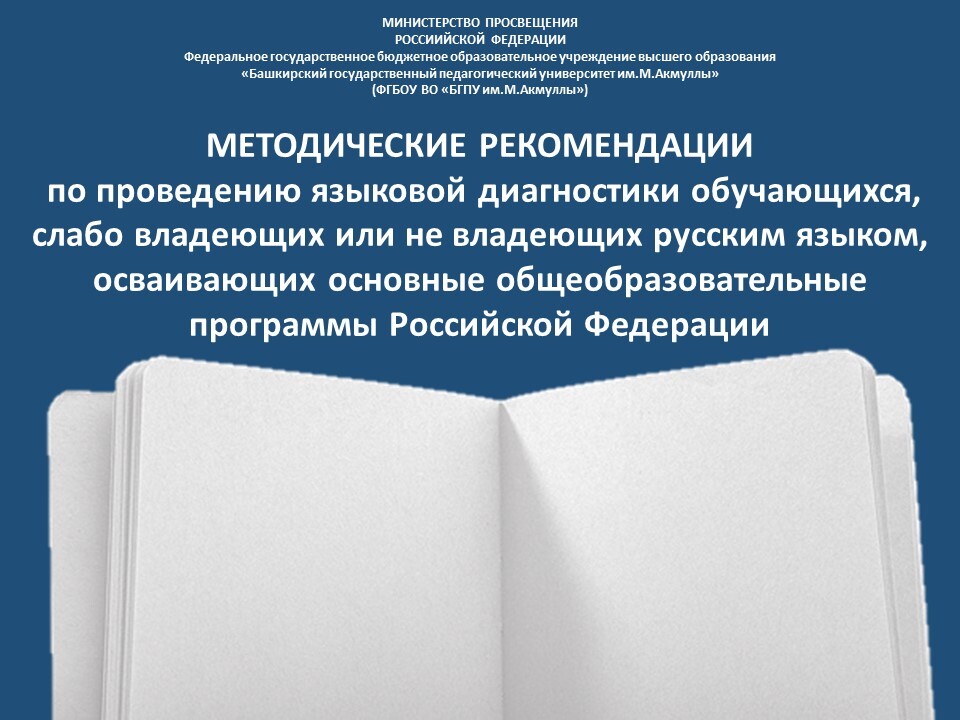 МИНИСТЕРСТВО ПРОСВЕЩЕНИЯ
РОССИИЙСКОЙ ФЕДЕРАЦИИ
Федеральное государственное бюджетное образовательное учреждение высшего образования
«Башкирский государственный педагогический университет им.М.Акмуллы»
(ФГБОУ ВО «БГПУ им.М.Акмуллы»)

МЕТОДИЧЕСКИЕ РЕКОМЕНДАЦИИ
по проведению языковой диагностики обучающихся, слабо владеющих или не владеющих русским языком, осваивающих основные общеобразовательные программы Российской Федерации